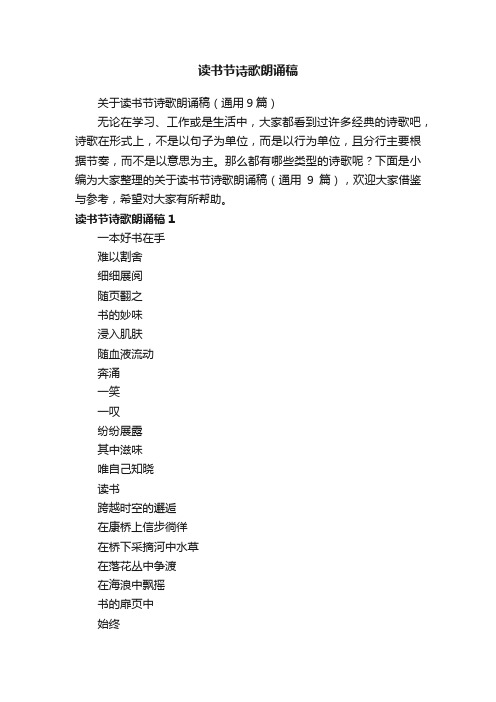 读书节诗歌朗诵稿

关于读书节诗歌朗诵稿（通用 9 篇）

无论在学习、工作或是生活中，大家都看到过许多经典的诗歌吧，诗歌在形式上，不是以句子为单位，而是以行为单位，且分行主要根据节奏，而不是以意思为主。那么都有哪些类型的诗歌呢？下面是小编为大家整理的关于读书节诗歌朗诵稿（通用 9 篇），欢迎大家借鉴与参考，希望对大家有所帮助。

读书节诗歌朗诵稿 1

一本好书在手

难以割舍

细细展阅

随页翻之

书的妙味

浸入肌肤

随血液流动

奔涌

一笑

一叹

纷纷展露

其中滋味

唯自己知晓

读书

跨越时空的邂逅

在康桥上信步徜徉

在桥下采摘河中水草

在落花丛中争渡

在海浪中飘摇

书的扉页中

始终